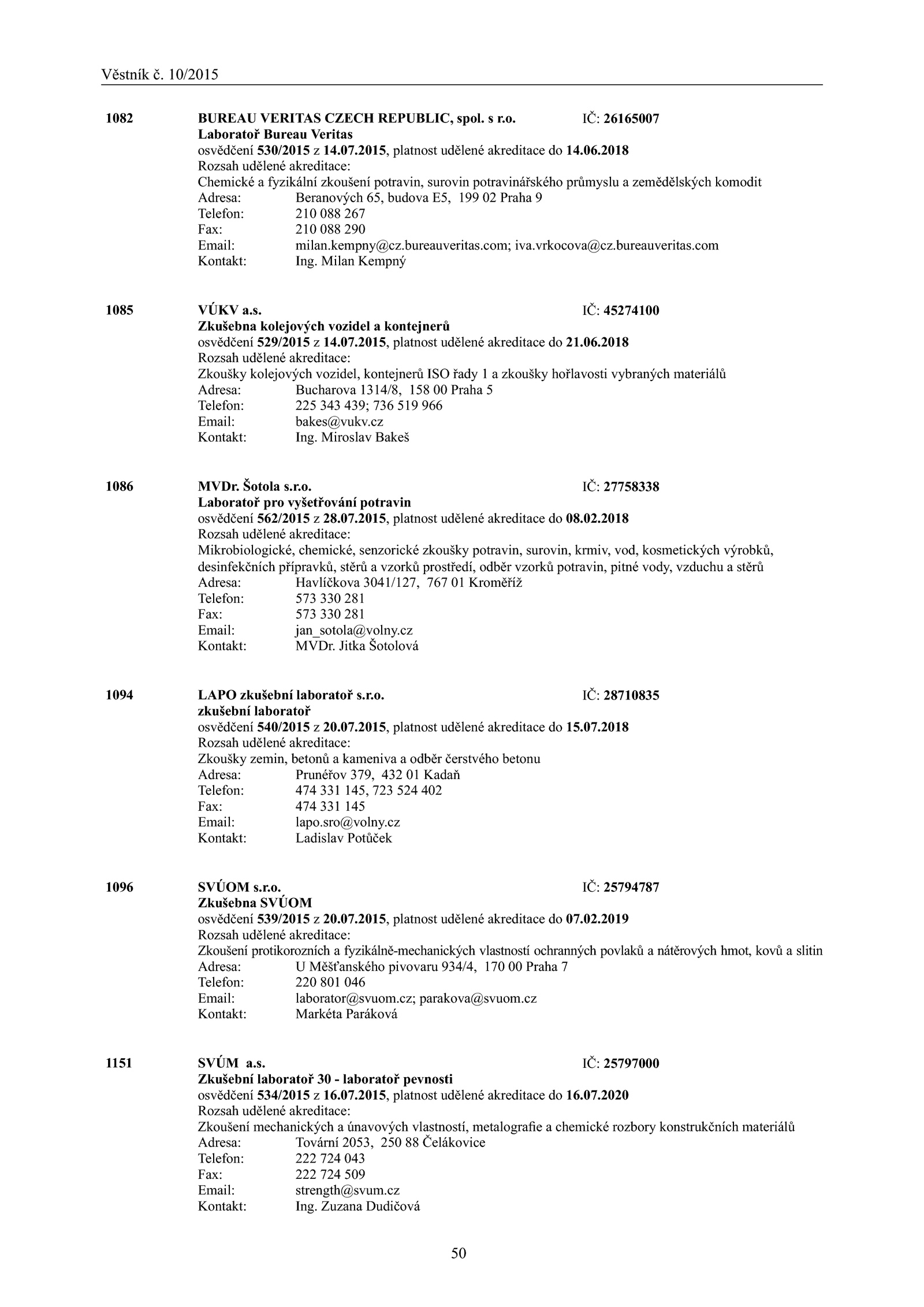 Věstník č. 10/2015

1082 BUREAU VERITAS CZECH REPUBLIC, spol. s r.o. IČ: 26165007
Laboratoř Bureau Veritas
osvědčení 530/2015 z 14.07.2015, platnost udělené akreditace do 14.06.2018
Rozsah udělené akreditace:
Chemické a fyzikální zkoušení potravin, surovin potravinářského průmyslu a zemědělských komodit
Adresa: Beranových 65, budova E5, 199 02 Praha 9
Telefon: 210 088 267
Fax: 210 088 290
Email: milan.kempny@cz.bureauveritas.com; iva.vrkocova@cz.bureauveritas.com
Kontakt: Ing. Milan Kempný

1085 VÚKV a.s. IČ: 45274100
Zkušebna kolejových vozidel a kontejnerů
osvědčení 529/2015 z 14.07.2015, platnost udělené akreditace do 21.06.2018
Rozsah udělené akreditace:
Zkoušky kolejových vozidel, kontejnerů ISO řady 1 a zkoušky hořlavosti vybraných materiálů
Adresa: Bucharova 1314/8, 158 00 Praha 5
Telefon: 225 343 439; 736 519 966
Email: bakes@vukv.cz
Kontakt: Ing. Miroslav Bakeš

1086 MVDr. Šotola s.r.o. IČ: 27758338
Laboratoř pro vyšetřování potravin
osvědčení 562/2015 z 28.07.2015, platnost udělené akreditace do 08.02.2018
Rozsah udělené akreditace:
Mikrobiologické, chemické, senzorické zkoušky potravin, surovin, krmiv, vod, kosmetických výrobků, desinfekčních přípravků, stěrů a vzorků prostředí, odběr vzorků potravin, pitné vody, vzduchu a stěrů
Adresa: Havlíčkova 3041/127, 767 01 Kroměříž
Telefon: 573 330 281
Fax: 573 330 281
Email: jan_sotola@volny.cz
Kontakt: MVDr. Jitka Šotolová

1094 LAPO zkušební laboratoř s.r.o. IČ: 28710835
zkušební laboratoř
osvědčení 540/2015 z 20.07.2015, platnost udělené akreditace do 15.07.2018
Rozsah udělené akreditace:
Zkoušky zemin, betonů a kameniva a odběr čerstvého betonu
Adresa: Prunéřov 379, 432 01 Kadaň
Telefon: 474 331 145, 723 524 402
Fax: 474 331 145
Email: lapo.sro@volny.cz
Kontakt: Ladislav Potůček

1096 SVÚOM s.r.o. IČ: 25794787
Zkušebna SVÚOM
osvědčení 539/2015 z 20.07.2015, platnost udělené akreditace do 07.02.2019
Rozsah udělené akreditace:
Zkoušení protikorozních a fyzikálně-mechanických vlastností ochranných povlaků a nátěrových hmot, kovů a slitin
Adresa: U Měšťanského pivovaru 934/4, 170 00 Praha 7
Telefon: 220 801 046
Email: laborator@svuom.cz; parakova@svuom.cz
Kontakt: Markéta Paráková

1151 SVÚM a.s. IČ: 25797000
Zkušební laboratoř 30 - laboratoř pevnosti
osvědčení 534/2015 z 16.07.2015, platnost udělené akreditace do 16.07.2020
Rozsah udělené akreditace:
Zkoušení mechanických a únavových vlastností, metalografie a chemické rozbory konstrukčních materiálů
Adresa: Tovární 2053, 250 88 Čelákovice
Telefon: 222 724 043
Fax: 222 724 509
Email: strength@svum.cz
Kontakt: Ing. Zuzana Dudičová

50